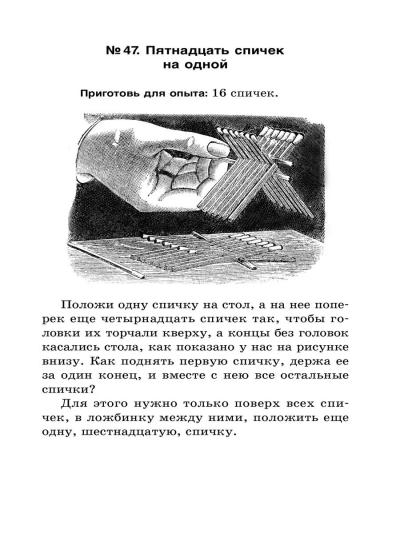 № 47. Пятнадцать спичек на одной

Приготовь для опыта: 16 спичек.

Положи одну спичку на стол, а на нее поперек еще четырнадцать спичек так, чтобы головки их торчали кверху, а концы без головок касались стола, как показано у нас на рисунке внизу. Как поднять первую спичку, держа ее за один конец, и вместе с нею все остальные спички?

Для этого нужно только поверх всех спичек, в ложбинку между ними, положить еще одну, шестнадцатую, спичку.